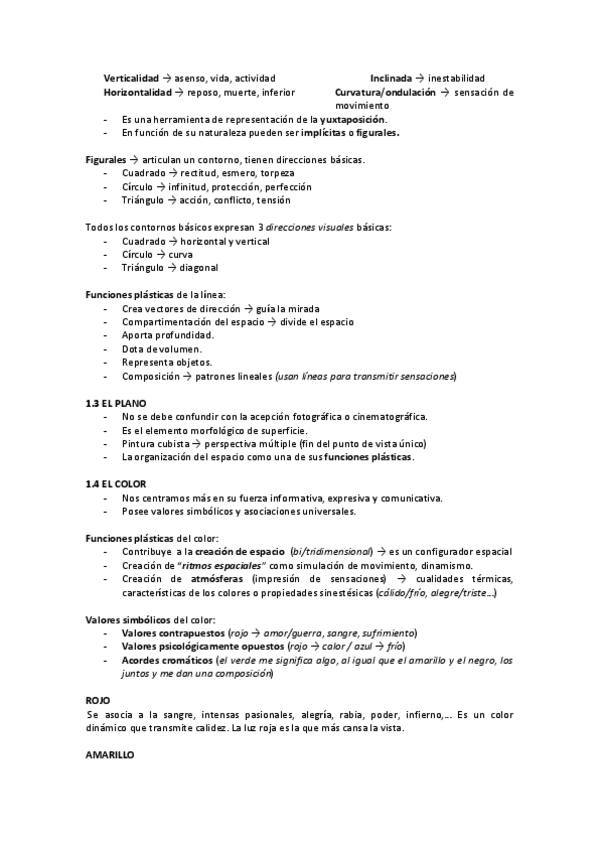 Verticalidad → asenso, vida, actividad

Horizontalidad → reposo, muerte, inferior

Inclinada → inestabilidad

Curvatura/ondulación → sensación de movimiento

- Es una herramienta de representación de la yuxtaposición.
- En función de su naturaleza pueden ser implícitas o figurales.

Figurales → articulan un contorno, tienen direcciones básicas.
- Cuadrado → rectitud, esmero, torpeza
- Círculo → infinitud, protección, perfección
- Triángulo → acción, conflicto, tensión

Todos los contornos básicos expresan 3 direcciones visuales básicas:
- Cuadrado → horizontal y vertical
- Círculo → curva
- Triángulo → diagonal

Funciones plásticas de la línea:
- Crea vectores de dirección → guía la mirada
- Compartimentación del espacio → divide el espacio
- Aporta profundidad.
- Dota de volumen.
- Representa objetos.
- Composición → patrones lineales (usan líneas para transmitir sensaciones)

1.3 EL PLANO
- No se debe confundir con la acepción fotográfica o cinematográfica.
- Es el elemento morfológico de superficie.
- Pintura cubista → perspectiva múltiple (fin del punto de vista único)
- La organización del espacio como una de sus funciones plásticas.

1.4 EL COLOR
- Nos centramos más en su fuerza informativa, expresiva y comunicativa.
- Posee valores simbólicos y asociaciones universales.

Funciones plásticas del color:
- Contribuye a la creación de espacio (bi/tridimensional) → es un configurador espacial
- Creación de "ritmos espaciales" como simulación de movimiento, dinamismo.
- Creación de atmósferas (impresión de sensaciones) → cualidades térmicas, características de los colores o propiedades sinestésicas (cálido/frío, alegre/triste...)

Valores simbólicos del color:
- Valores contrapuestos (rojo → amor/guerra, sangre, sufrimiento)
- Valores psicológicamente opuestos (rojo → calor / azul → frío)
- Acordes cromáticos (el verde me significa algo, al igual que el amarillo y el negro, los juntos y me dan una composición)

ROJO
Se asocia a la sangre, intensas pasionales, alegría, rabia, poder, infierno,... Es un color dinámico que transmite calidez. La luz roja es la que más cansa la vista.

AMARILLO